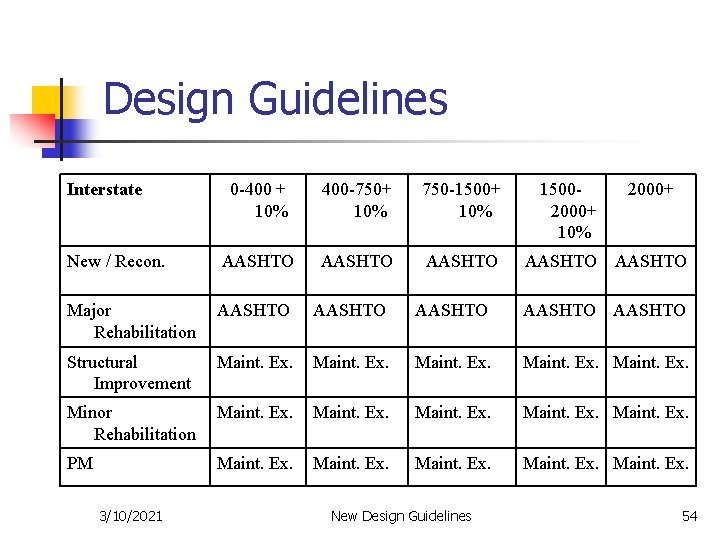 Design Guidelines

| Interstate | 0-400 + 10% | 400-750+ 10% | 750-1500+ 10% | 1500-2000+ 10% | 2000+ |
|---|---|---|---|---|---|
| New / Recon. | AASHTO | AASHTO | AASHTO | AASHTO | AASHTO |
| Major Rehabilitation | AASHTO | AASHTO | AASHTO | AASHTO | AASHTO |
| Structural Improvement | Maint. Ex. | Maint. Ex. | Maint. Ex. | Maint. Ex. | Maint. Ex. |
| Minor Rehabilitation | Maint. Ex. | Maint. Ex. | Maint. Ex. | Maint. Ex. | Maint. Ex. |
| PM | Maint. Ex. | Maint. Ex. | Maint. Ex. | Maint. Ex. | Maint. Ex. |

3/10/2021 New Design Guidelines 54